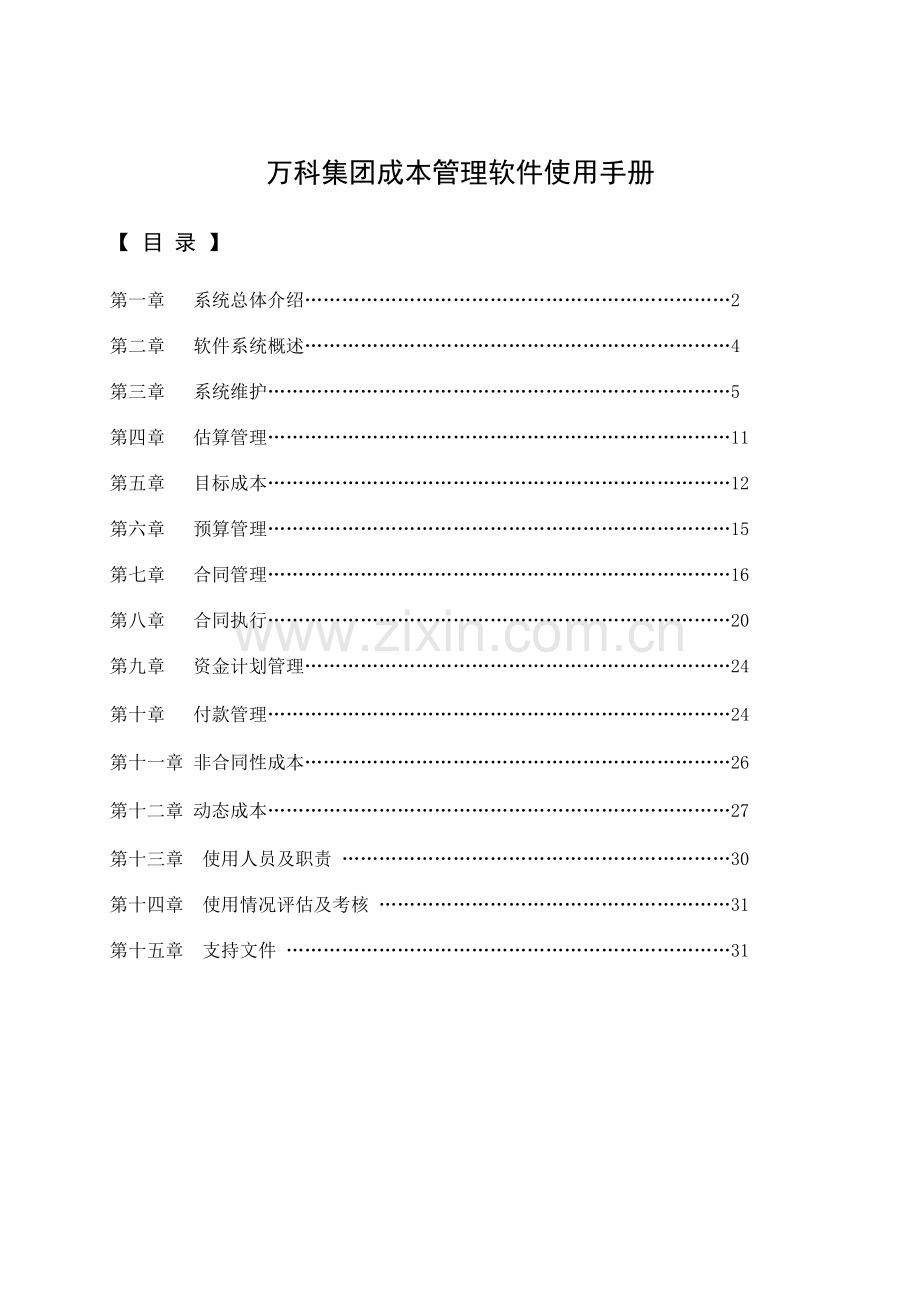 万科集团成本管理软件使用手册

【 目 录 】

第一章 系统总体介绍 2

第二章 软件系统概述 4

第三章 系统维护 5

第四章 估算管理 11

第五章 目标成本 12

第六章 预算管理 15

第七章 合同管理 16

第八章 合同执行 20

第九章 资金计划管理 24

第十章 付款管理 24

第十一章 非合同性成本 26

第十二章 动态成本 27

第十三章 使用人员及职责 30

第十四章 使用情况评估及考核 31

第十五章 支持文件 31

www.zixin.com.cn